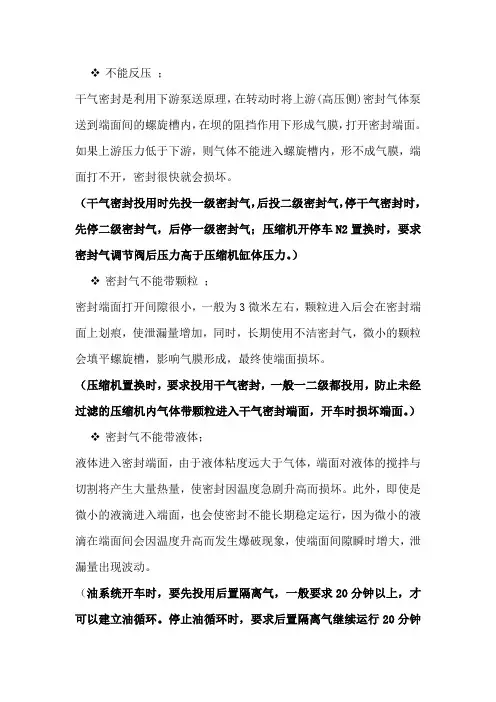 ❖ 不能反压 ：

干气密封是利用下游泵送原理，在转动时将上游(高压侧)密封气体泵送到端面间的螺旋槽内，在坝的阻挡作用下形成气膜，打开密封端面。如果上游压力低于下游，则气体不能进入螺旋槽内，形不成气膜，端面打不开，密封很快就会损坏。

（干气密封投用时先投一级密封气，后投二级密封气，停干气密封时，先停二级密封气，后停一级密封气；压缩机开停车 N2 置换时，要求密封气调节阀后压力高于压缩机缸体压力。）

❖ 密封气不能带颗粒 ：

密封端面打开间隙很小，一般为 3 微米左右，颗粒进入后会在密封端面上划痕，使泄漏量增加，同时，长期使用不洁密封气，微小的颗粒会填平螺旋槽，影响气膜形成，最终使端面损坏。

（压缩机置换时，要求投用干气密封，一般一二级都投用，防止未经过滤的压缩机内气体带颗粒进入干气密封端面，开车时损坏端面。）

❖ 密封气不能带液体；

液体进入密封端面，由于液体粘度远大于气体，端面对液体的搅拌与切割将产生大量热量，使密封因温度急剧升高而损坏。此外，即使是微小的液滴进入端面，也会使密封不能长期稳定运行，因为微小的液滴在端面间会因温度升高而发生爆破现象，使端面间隙瞬时增大，泄漏量出现波动。

（油系统开车时，要先投用后置隔离气，一般要求 20 分钟以上，才可以建立油循环。停止油循环时，要求后置隔离气继续运行 20 分钟